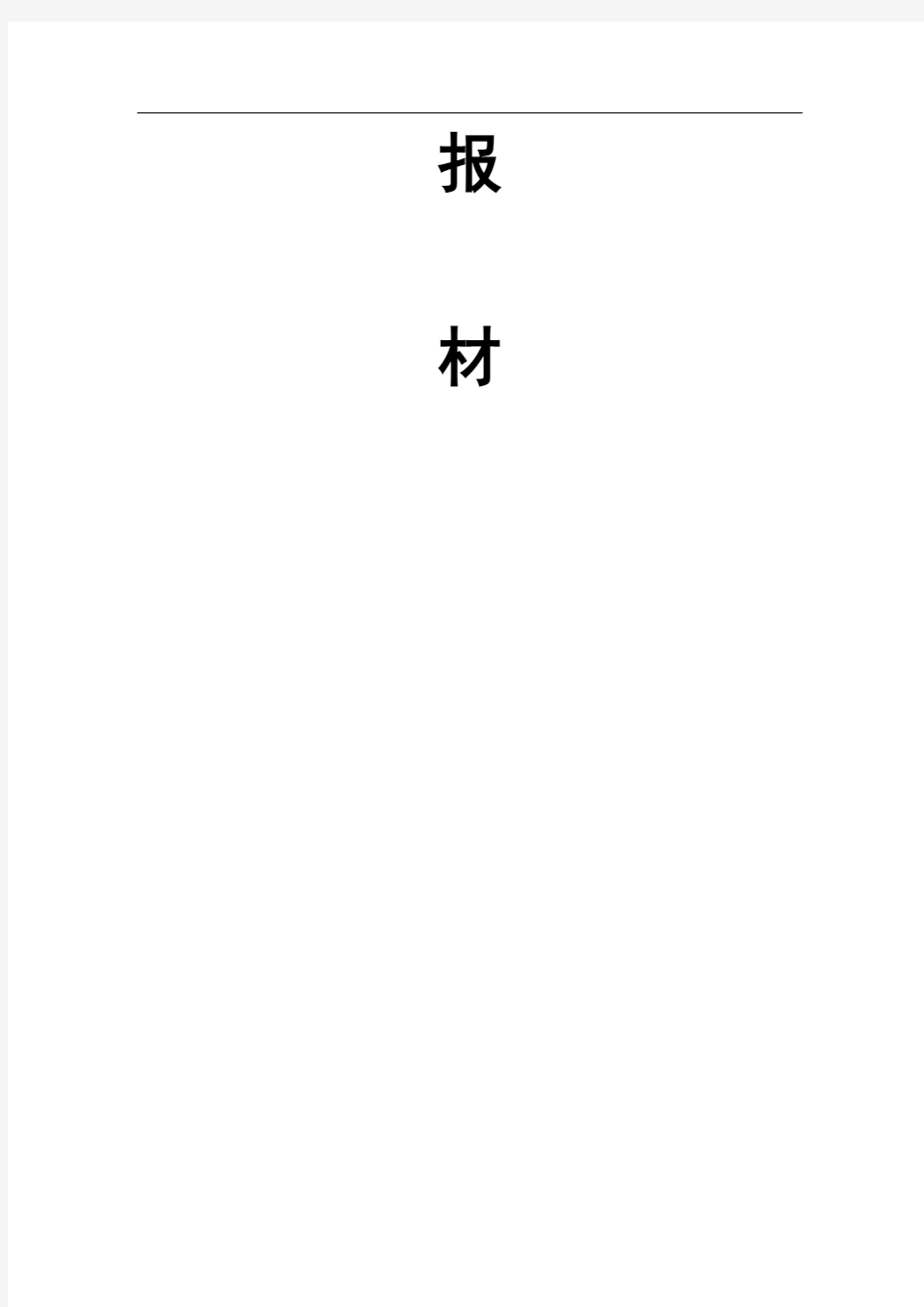 报

材